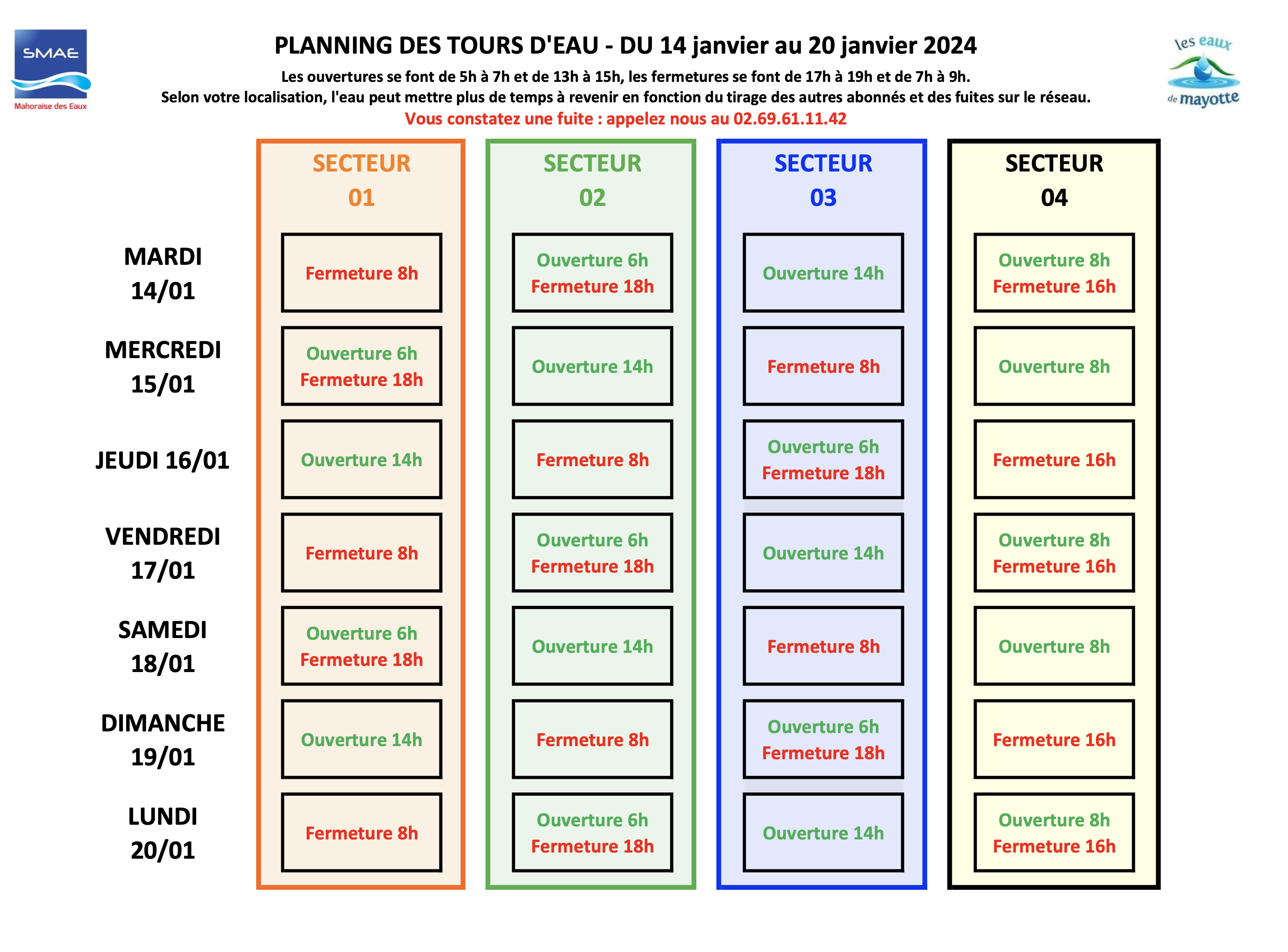 SMAE
Mahoraise des Eaux

PLANNING DES TOURS D'EAU - DU 14 janvier au 20 janvier 2024

Les ouvertures se font de 5h à 7h et de 13h à 15h, les fermetures se font de 17h à 19h et de 7h à 9h.
Selon votre localisation, l'eau peut mettre plus de temps à revenir en fonction du tirage des autres abonnés et des fuites sur le réseau.
Vous constatez une fuite : appelez nous au 02.69.61.11.42

les eaux de mayotte

| | SECTEUR 01 | SECTEUR 02 | SECTEUR 03 | SECTEUR 04 |
|---|---|---|---|---|
| MARDI 14/01 | Fermeture 8h | Ouverture 6h Fermeture 18h | Ouverture 14h | Ouverture 8h Fermeture 16h |
| MERCREDI 15/01 | Ouverture 6h Fermeture 18h | Ouverture 14h | Fermeture 8h | Ouverture 8h |
| JEUDI 16/01 | Ouverture 14h | Fermeture 8h | Ouverture 6h Fermeture 18h | Fermeture 16h |
| VENDREDI 17/01 | Fermeture 8h | Ouverture 6h Fermeture 18h | Ouverture 14h | Ouverture 8h Fermeture 16h |
| SAMEDI 18/01 | Ouverture 6h Fermeture 18h | Ouverture 14h | Fermeture 8h | Ouverture 8h |
| DIMANCHE 19/01 | Ouverture 14h | Fermeture 8h | Ouverture 6h Fermeture 18h | Fermeture 16h |
| LUNDI 20/01 | Fermeture 8h | Ouverture 6h Fermeture 18h | Ouverture 14h | Ouverture 8h Fermeture 16h |